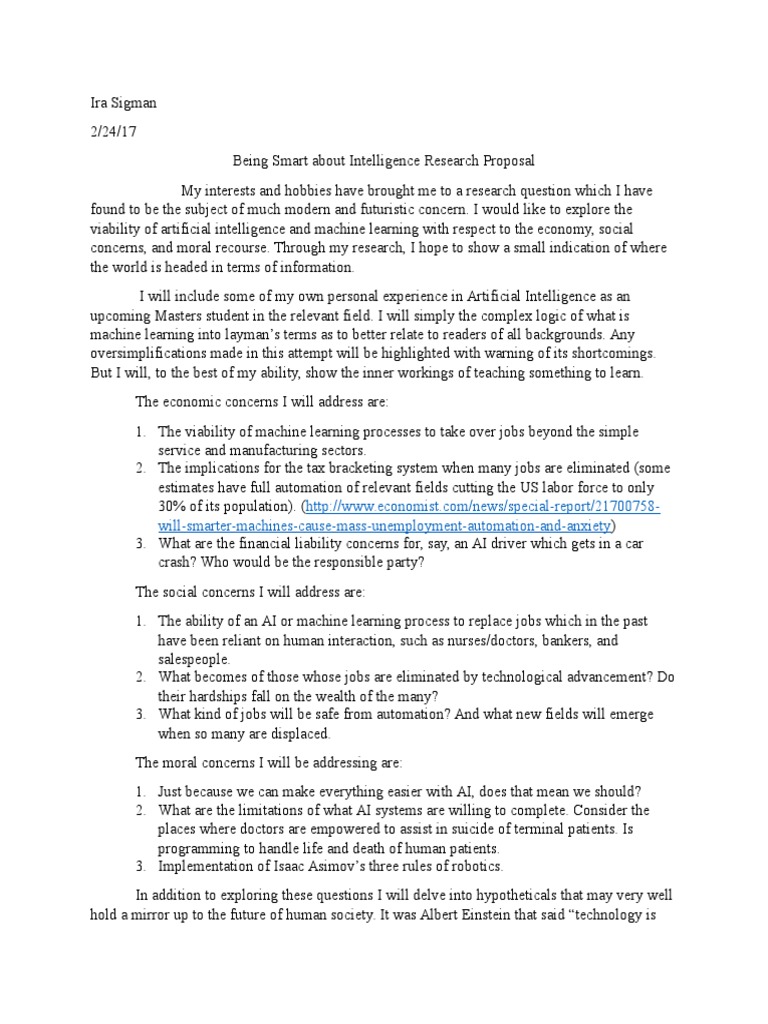 Ira Sigman

2/24/17

Being Smart about Intelligence Research Proposal

My interests and hobbies have brought me to a research question which I have found to be the subject of much modern and futuristic concern. I would like to explore the viability of artificial intelligence and machine learning with respect to the economy, social concerns, and moral recourse. Through my research, I hope to show a small indication of where the world is headed in terms of information.

I will include some of my own personal experience in Artificial Intelligence as an upcoming Masters student in the relevant field. I will simply the complex logic of what is machine learning into layman's terms as to better relate to readers of all backgrounds. Any oversimplifications made in this attempt will be highlighted with warning of its shortcomings. But I will, to the best of my ability, show the inner workings of teaching something to learn.

The economic concerns I will address are:

1. The viability of machine learning processes to take over jobs beyond the simple service and manufacturing sectors.
2. The implications for the tax bracketing system when many jobs are eliminated (some estimates have full automation of relevant fields cutting the US labor force to only 30% of its population). (http://www.economist.com/news/special-report/21700758-will-smarter-machines-cause-mass-unemployment-automation-and-anxiety)
3. What are the financial liability concerns for, say, an AI driver which gets in a car crash? Who would be the responsible party?

The social concerns I will address are:

1. The ability of an AI or machine learning process to replace jobs which in the past have been reliant on human interaction, such as nurses/doctors, bankers, and salespeople.
2. What becomes of those whose jobs are eliminated by technological advancement? Do their hardships fall on the wealth of the many?
3. What kind of jobs will be safe from automation? And what new fields will emerge when so many are displaced.

The moral concerns I will be addressing are:

1. Just because we can make everything easier with AI, does that mean we should?
2. What are the limitations of what AI systems are willing to complete. Consider the places where doctors are empowered to assist in suicide of terminal patients. Is programming to handle life and death of human patients.
3. Implementation of Isaac Asimov's three rules of robotics.

In addition to exploring these questions I will delve into hypotheticals that may very well hold a mirror up to the future of human society. It was Albert Einstein that said "technology is